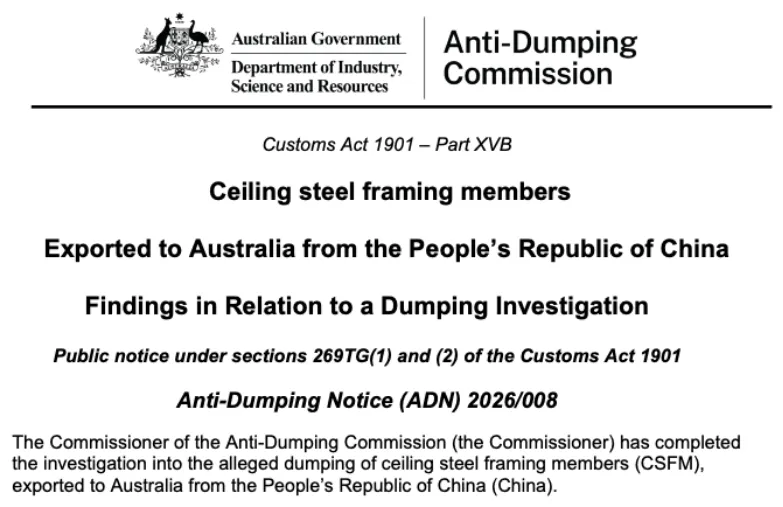 Australian Government
Department of Industry, Science and Resources

Anti-Dumping Commission

Customs Act 1901 – Part XVB

Ceiling steel framing members

Exported to Australia from the People's Republic of China

Findings in Relation to a Dumping Investigation

Public notice under sections 269TG(1) and (2) of the Customs Act 1901

Anti-Dumping Notice (ADN) 2026/008

The Commissioner of the Anti-Dumping Commission (the Commissioner) has completed the investigation into the alleged dumping of ceiling steel framing members (CSFM), exported to Australia from the People's Republic of China (China).